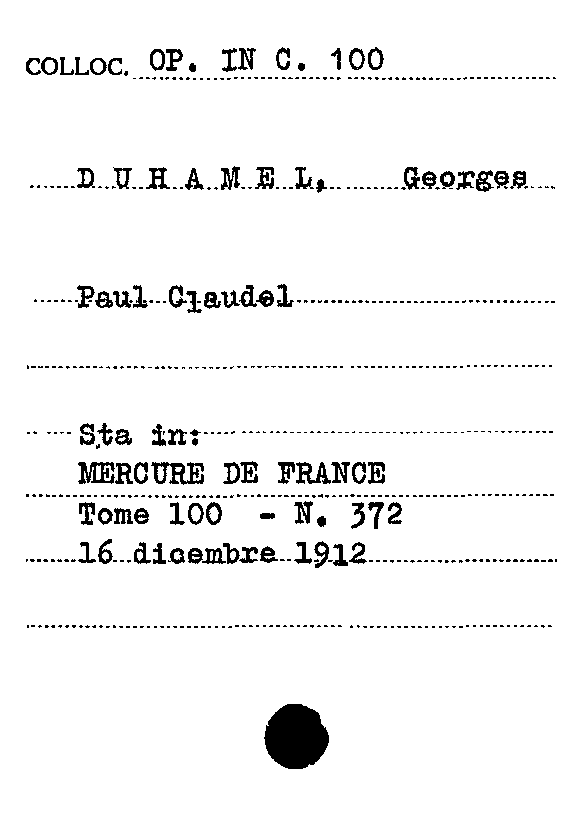 COLLOC. OP. IN C. 100

D U H A M E L, Georges

Paul Claudel

Sta in:
MERCURE DE FRANCE
Tome 100 - N. 372
16 dicembre 1912